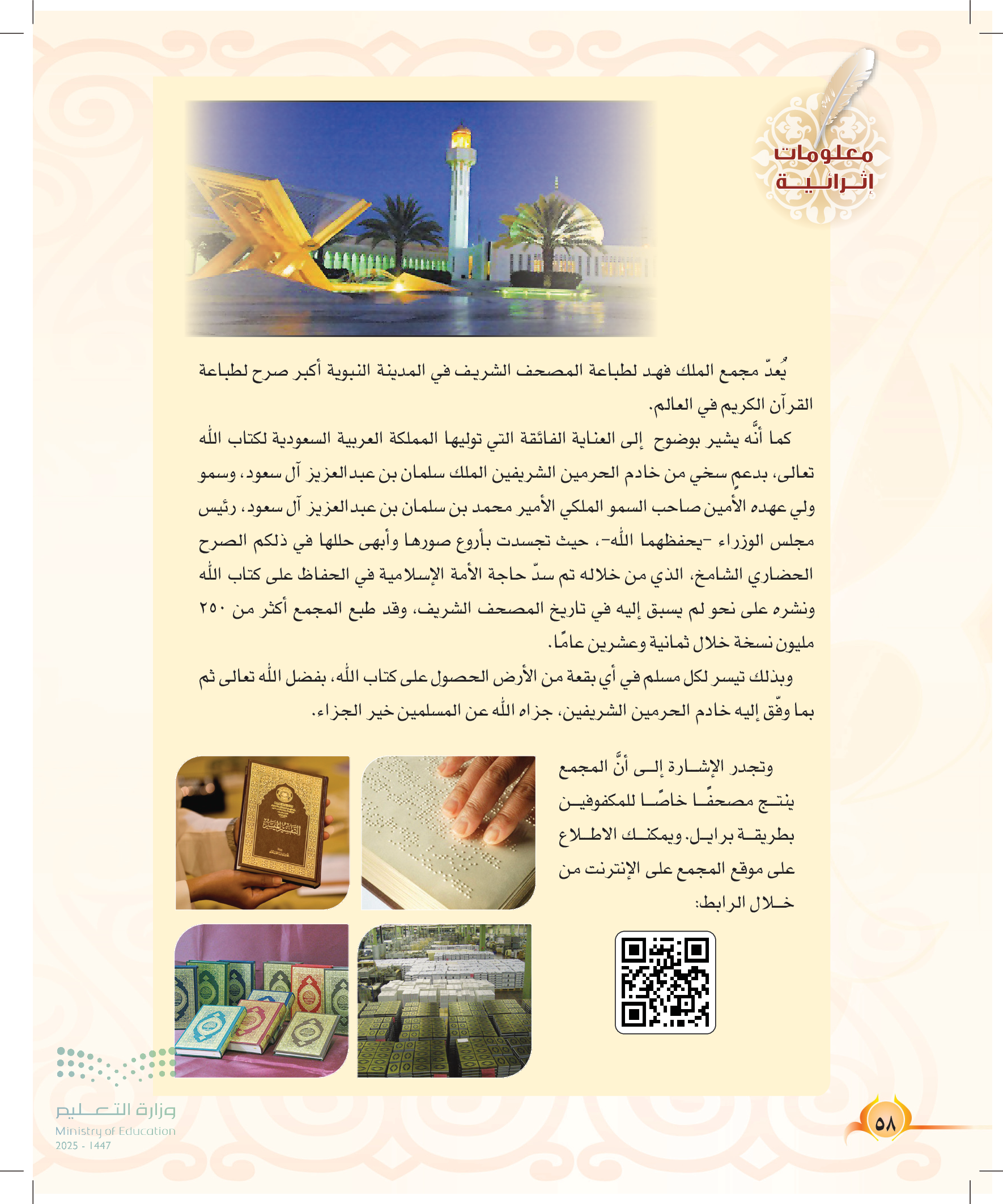 معلومات إثرائية

يُعدّ مجمع الملك فهد لطباعة المصحف الشريف في المدينة النبوية أكبر صرح لطباعة القرآن الكريم في العالم.

كما أنَّه يشير بوضوح إلى العناية الفائقة التي توليها المملكة العربية السعودية لكتاب الله تعالى، بدعمٍ سخي من خادم الحرمين الشريفين الملك سلمان بن عبدالعزيز آل سعود، وسمو ولي عهده الأمين صاحب السمو الملكي الأمير محمد بن سلمان بن عبدالعزيز آل سعود، رئيس مجلس الوزراء -يحفظهما الله-، حيث تجسدت بأروع صورها وأبهى حللها في ذلكم الصرح الحضاري الشامخ، الذي من خلاله تم سدّ حاجة الأمة الإسلامية في الحفاظ على كتاب الله ونشره على نحو لم يسبق إليه في تاريخ المصحف الشريف، وقد طبع المجمع أكثر من ٢٥٠ مليون نسخة خلال ثمانية وعشرين عامًا.

وبذلك تيسر لكل مسلم في أي بقعة من الأرض الحصول على كتاب الله، بفضل الله تعالى ثم بما وفّق إليه خادم الحرمين الشريفين، جزاه الله عن المسلمين خير الجزاء.

وتجدر الإشارة إلى أنَّ المجمع ينتج مصحفًا خاصًا للمكفوفين بطريقة برايل. ويمكنك الاطلاع على موقع المجمع على الإنترنت من خلال الرابط:

وزارة التعليم
Ministry of Education
2025 - 1447

٥٨